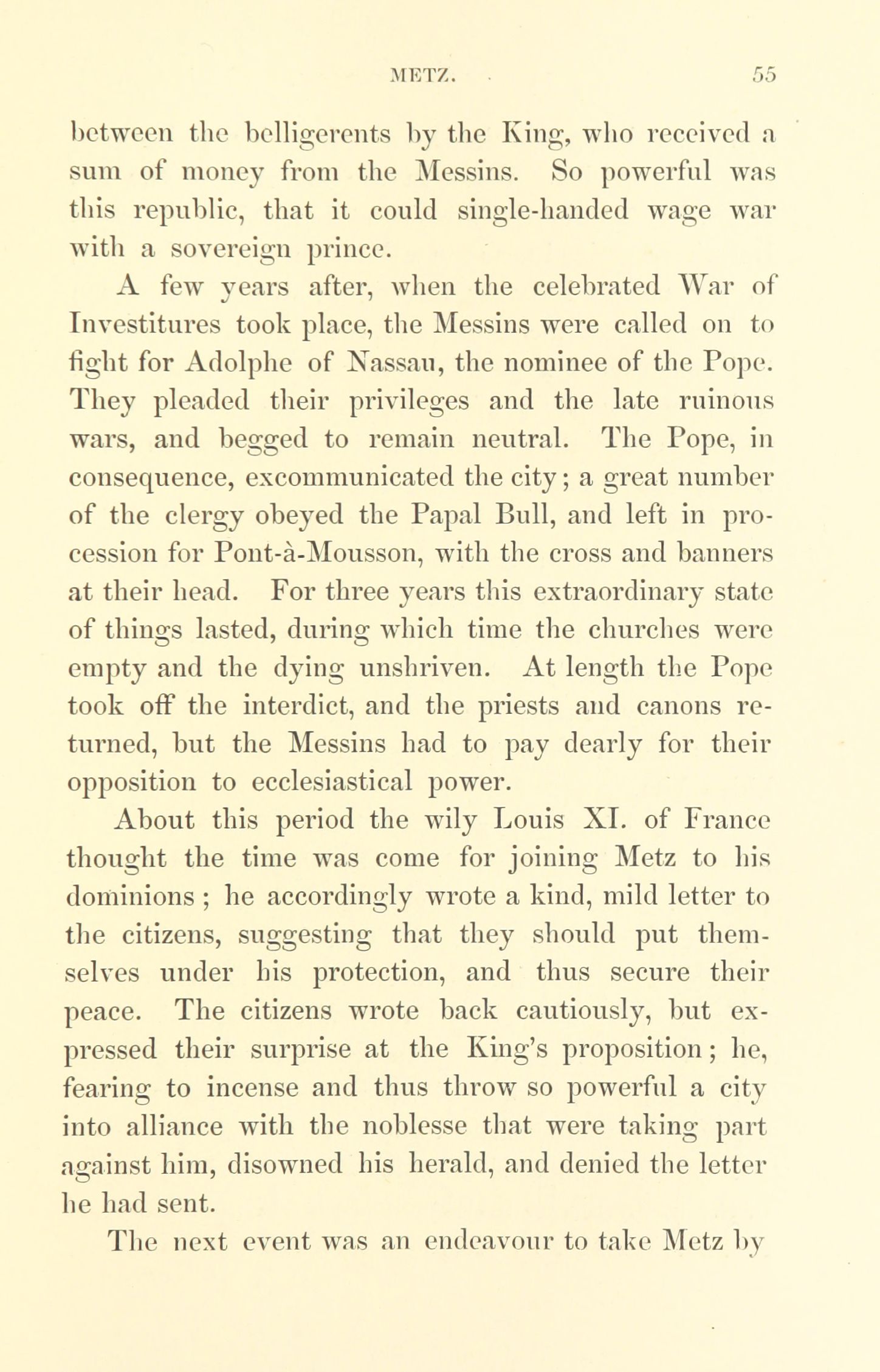 METZ. 55

between the belligerents by the King, who received a sum of money from the Messins. So powerful was this republic, that it could single-handed wage war with a sovereign prince.

A few years after, when the celebrated War of Investitures took place, the Messins were called on to fight for Adolphe of Nassau, the nominee of the Pope. They pleaded their privileges and the late ruinous wars, and begged to remain neutral. The Pope, in consequence, excommunicated the city; a great number of the clergy obeyed the Papal Bull, and left in procession for Pont-à-Mousson, with the cross and banners at their head. For three years this extraordinary state of things lasted, during which time the churches were empty and the dying unshriven. At length the Pope took off the interdict, and the priests and canons returned, but the Messins had to pay dearly for their opposition to ecclesiastical power.

About this period the wily Louis XI. of France thought the time was come for joining Metz to his dominions; he accordingly wrote a kind, mild letter to the citizens, suggesting that they should put themselves under his protection, and thus secure their peace. The citizens wrote back cautiously, but expressed their surprise at the King's proposition; he, fearing to incense and thus throw so powerful a city into alliance with the noblesse that were taking part against him, disowned his herald, and denied the letter he had sent.

The next event was an endeavour to take Metz by